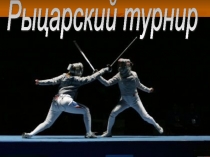 Рыцарский турнир